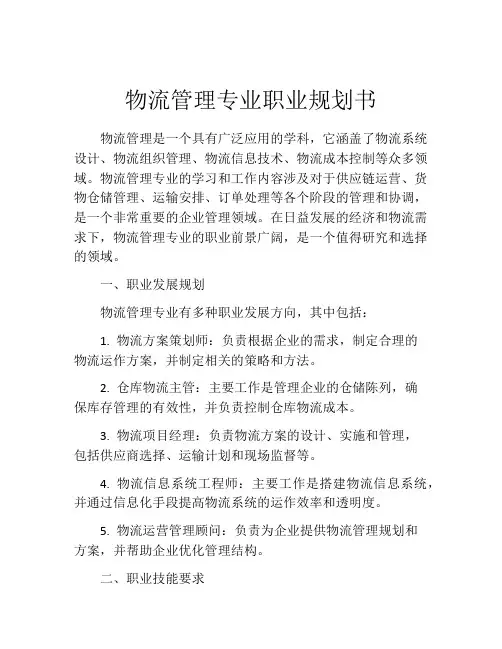 物流管理专业职业规划书

物流管理是一个具有广泛应用的学科，它涵盖了物流系统设计、物流组织管理、物流信息技术、物流成本控制等众多领域。物流管理专业的学习和工作内容涉及对于供应链运营、货物仓储管理、运输安排、订单处理等各个阶段的管理和协调，是一个非常重要的企业管理领域。在日益发展的经济和物流需求下，物流管理专业的职业前景广阔，是一个值得研究和选择的领域。

一、职业发展规划

物流管理专业有多种职业发展方向，其中包括：

1. 物流方案策划师：负责根据企业的需求，制定合理的物流运作方案，并制定相关的策略和方法。

2. 仓库物流主管：主要工作是管理企业的仓储陈列，确保库存管理的有效性，并负责控制仓库物流成本。

3. 物流项目经理：负责物流方案的设计、实施和管理，包括供应商选择、运输计划和现场监督等。

4. 物流信息系统工程师：主要工作是搭建物流信息系统，并通过信息化手段提高物流系统的运作效率和透明度。

5. 物流运营管理顾问：负责为企业提供物流管理规划和方案，并帮助企业优化管理结构。

二、职业技能要求